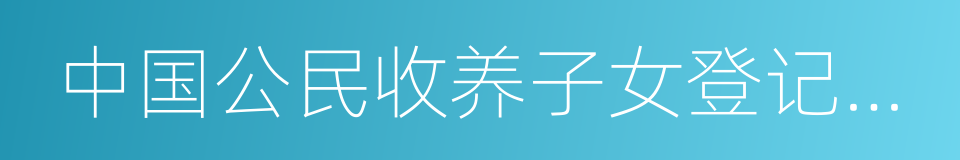 中国公民收养子女登记...